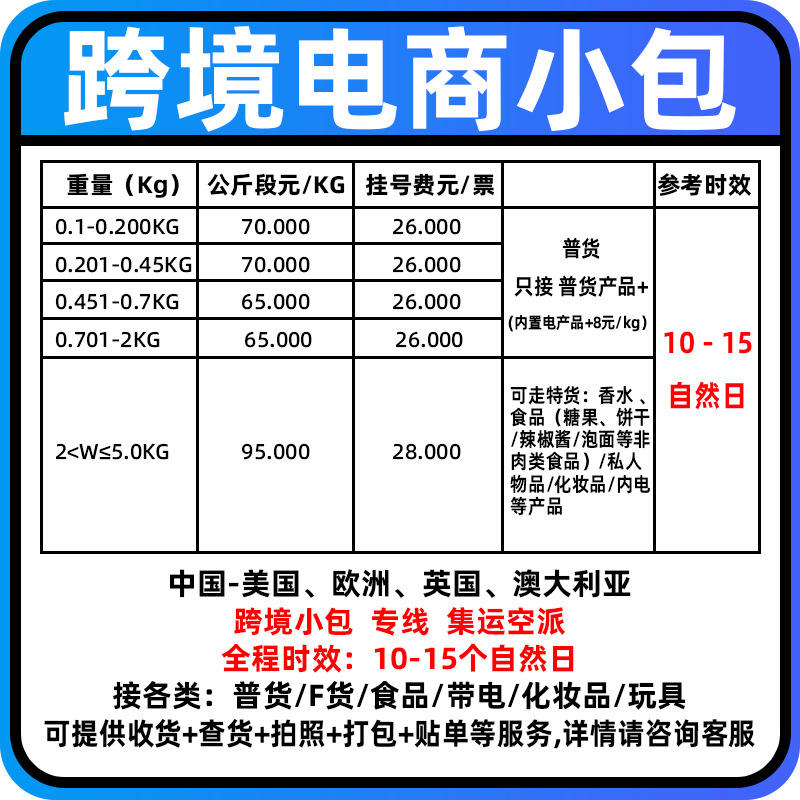 跨境电商小包

| 重量（Kg） | 公斤段元/KG | 挂号费元/票 |  | 参考时效 |
|---|---|---|---|---|
| 0.1-0.200KG | 70.000 | 26.000 | 普货 只接 普货产品+ (内置电产品+8元/kg) | 10 - 15 自然日 |
| 0.201-0.45KG | 70.000 | 26.000 |  |  |
| 0.451-0.7KG | 65.000 | 26.000 |  |  |
| 0.701-2KG | 65.000 | 26.000 |  |  |
| 2<W≤5.0KG | 95.000 | 28.000 | 可走特货：香水、食品（糖果、饼干/辣椒酱/泡面等非肉类食品）/私人物品/化妆品/内电等产品 |  |

中国-美国、欧洲、英国、澳大利亚

跨境小包 专线 集运空派

全程时效：10-15个自然日

接各类：普货/F货/食品/带电/化妆品/玩具

可提供收货+查货+拍照+打包+贴单等服务,详情请咨询客服